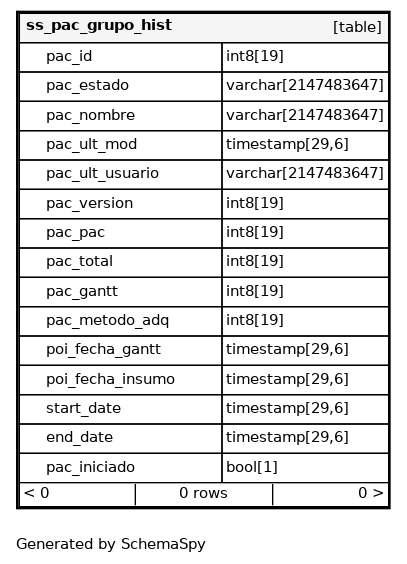 | ss_pac_grupo_hist | [table] |
|---|---|
| pac_id | int8[19] |
| pac_estado | varchar[2147483647] |
| pac_nombre | varchar[2147483647] |
| pac_ult_mod | timestamp[29,6] |
| pac_ult_usuario | varchar[2147483647] |
| pac_version | int8[19] |
| pac_pac | int8[19] |
| pac_total | int8[19] |
| pac_gantt | int8[19] |
| pac_metodo_adq | int8[19] |
| poi_fecha_gantt | timestamp[29,6] |
| poi_fecha_insumo | timestamp[29,6] |
| start_date | timestamp[29,6] |
| end_date | timestamp[29,6] |
| pac_iniciado | bool[1] |

< 0 | 0 rows | 0 >

Generated by SchemaSpy